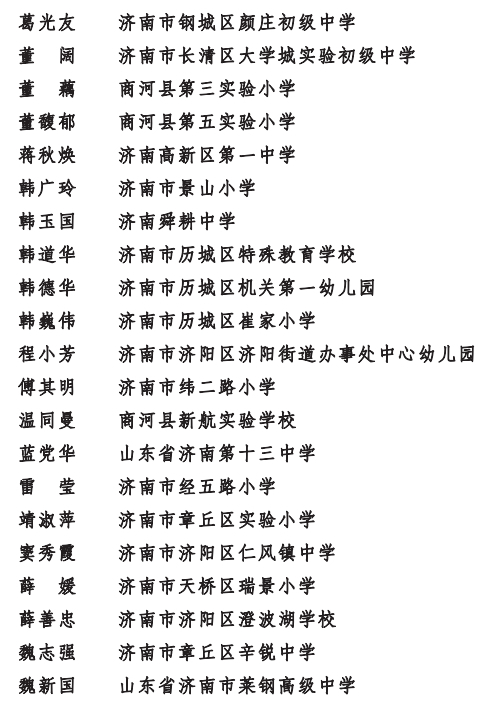 葛光友　济南市钢城区颜庄初级中学
董　阔　济南市长清区大学城实验初级中学
董　藕　商河县第三实验小学
董馥郁　商河县第五实验小学
蒋秋焕　济南高新区第一中学
韩广玲　济南市景山小学
韩玉国　济南舜耕中学
韩道华　济南市历城区特殊教育学校
韩德华　济南市历城区机关第一幼儿园
韩巍伟　济南市历城区崔家小学
程小芳　济南市济阳区济阳街道办事处中心幼儿园
傅其明　济南市纬二路小学
温同曼　商河县新航实验学校
蓝党华　山东省济南第十三中学
雷　莹　济南市经五路小学
靖淑萍　济南市章丘区实验小学
窦秀霞　济南市济阳区仁风镇中学
薛　媛　济南市天桥区瑞景小学
薛善忠　济南市济阳区澄波湖学校
魏志强　济南市章丘区辛锐中学
魏新国　山东省济南市莱钢高级中学